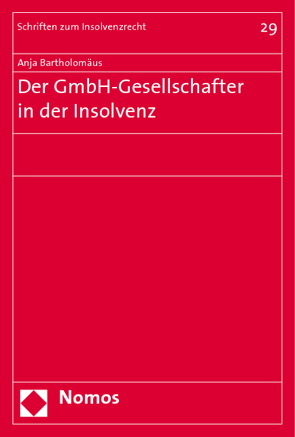 Schriften zum Insolvenzrecht

29

Anja Bartholomäus

Der GmbH-Gesellschafter in der Insolvenz

Nomos